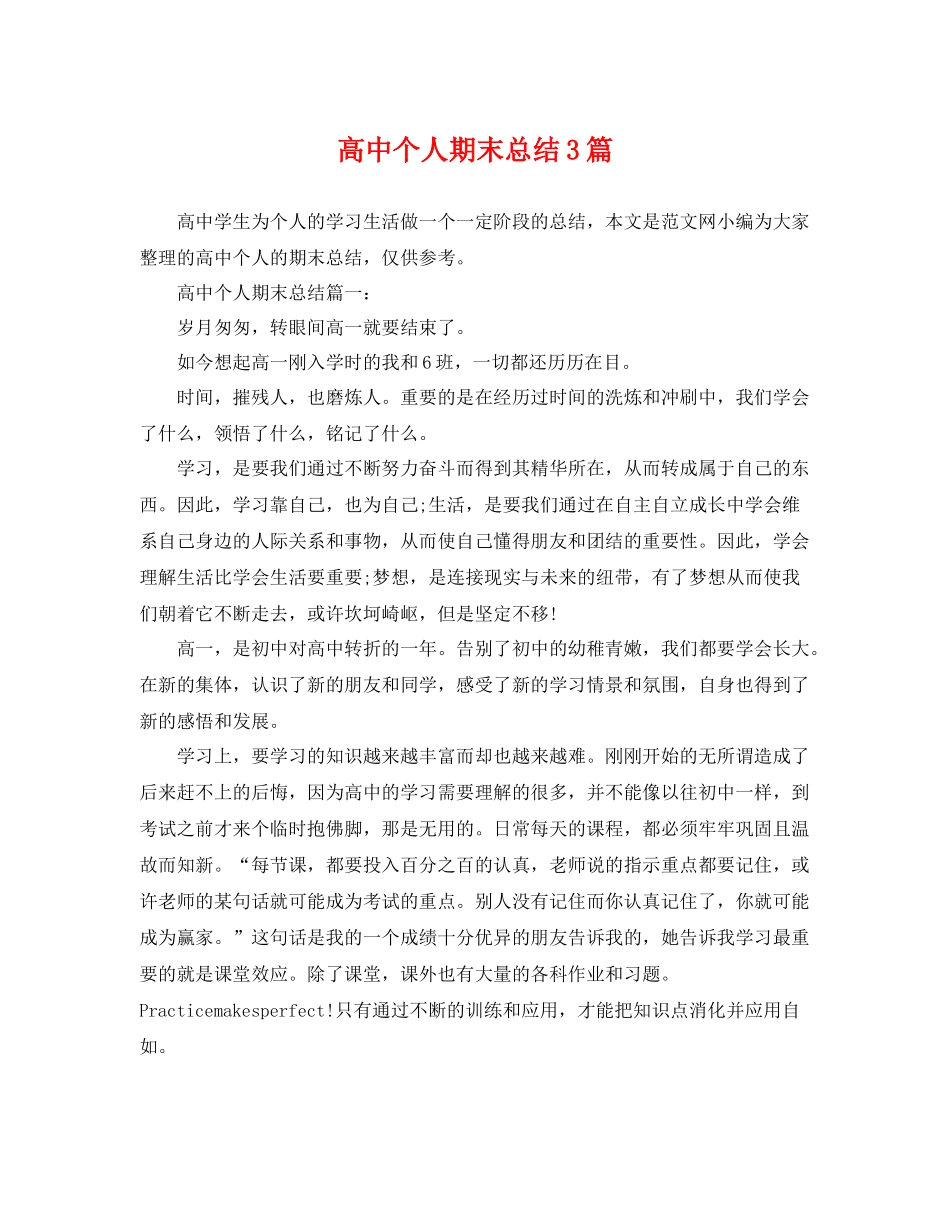 高中个人期末总结3篇

高中学生为个人的学习生活做一个一定阶段的总结，本文是范文网小编为大家整理的高中个人的期末总结，仅供参考。

高中个人期末总结篇一：

岁月匆匆，转眼间高一就要结束了。

如今想起高一刚入学时的我和6班，一切都还历历在目。

时间，摧残人，也磨炼人。重要的是在经历过时间的洗炼和冲刷中，我们学会了什么，领悟了什么，铭记了什么。

学习，是要我们通过不断努力奋斗而得到其精华所在，从而转成属于自己的东西。因此，学习靠自己，也为自己;生活，是要我们通过在自主自立成长中学会维系自己身边的人际关系和事物，从而使自己懂得朋友和团结的重要性。因此，学会理解生活比学会生活要重要;梦想，是连接现实与未来的纽带，有了梦想从而使我们朝着它不断走去，或许坎坷崎岖，但是坚定不移!

高一，是初中对高中转折的一年。告别了初中的幼稚青嫩，我们都要学会长大。在新的集体，认识了新的朋友和同学，感受了新的学习情景和氛围，自身也得到了新的感悟和发展。

学习上，要学习的知识越来越丰富而却也越来越难。刚刚开始的无所谓造成了后来赶不上的后悔，因为高中的学习需要理解的很多，并不能像以往初中一样，到考试之前才来个临时抱佛脚，那是无用的。日常每天的课程，都必须牢牢巩固且温故而知新。“每节课，都要投入百分之百的认真，老师说的指示重点都要记住，或许老师的某句话就可能成为考试的重点。别人没有记住而你认真记住了，你就可能成为赢家。”这句话是我的一个成绩十分优异的朋友告诉我的，她告诉我学习最重要的就是课堂效应。除了课堂，课外也有大量的各科作业和习题。Practicemakesperfect!只有通过不断的训练和应用，才能把知识点消化并应用自如。